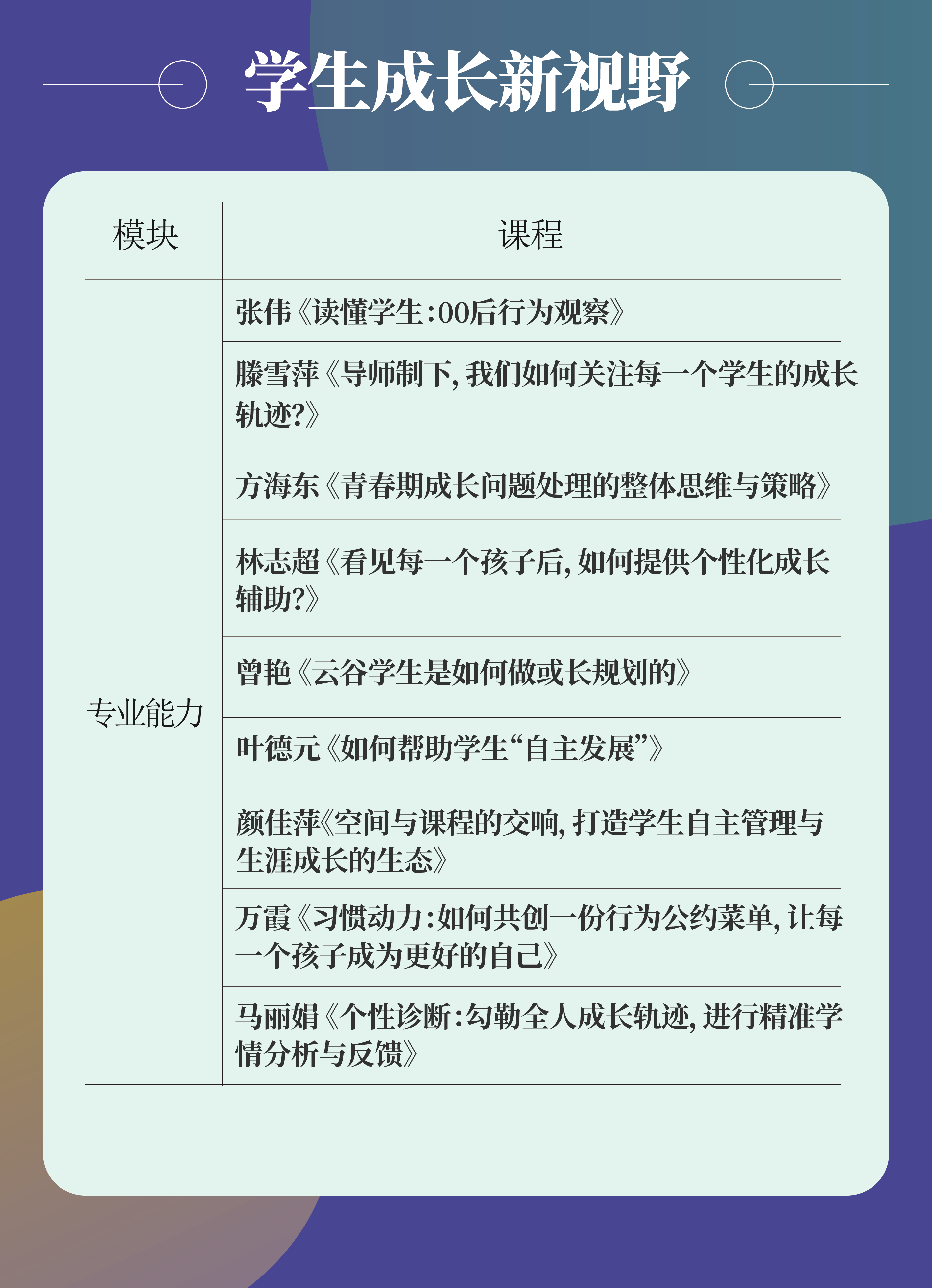 学生成长新视野

| 模块 | 课程 |
|---|---|
| 专业能力 | 张伟《读懂学生:00后行为观察》 |
| | 滕雪萍《导师制下,我们如何关注每一个学生的成长轨迹?》 |
| | 方海东《青春期成长问题处理的整体思维与策略》 |
| | 林志超《看见每一个孩子后,如何提供个性化成长辅助?》 |
| | 曾艳《云谷学生是如何做或长规划的》 |
| | 叶德元《如何帮助学生“自主发展”》 |
| | 颜佳萍《空间与课程的交响,打造学生自主管理与生涯成长的生态》 |
| | 万霞《习惯动力:如何共创一份行为公约菜单,让每一个孩子成为更好的自己》 |
| | 马丽娟《个性诊断:勾勒全人成长轨迹,进行精准学情分析与反馈》 |